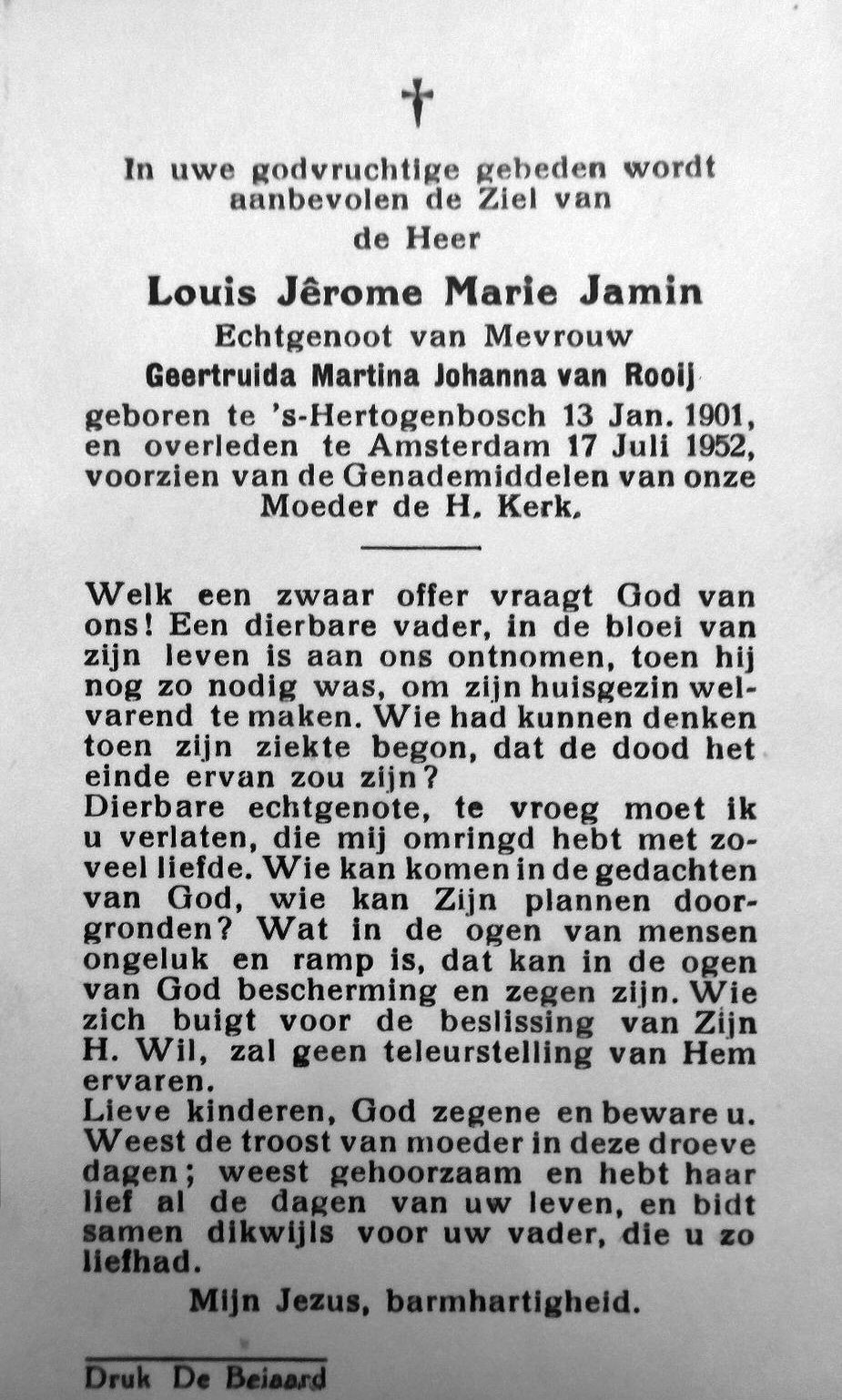 In uwe godvruchtige gebeden wordt aanbevolen de Ziel van de Heer

Louis Jêrome Marie Jamin

Echtgenoot van Mevrouw

Geertruida Martina Johanna van Rooij

geboren te 's-Hertogenbosch 13 Jan. 1901, en overleden te Amsterdam 17 Juli 1952, voorzien van de Genademiddelen van onze Moeder de H. Kerk.

Welk een zwaar offer vraagt God van ons! Een dierbare vader, in de bloei van zijn leven is aan ons ontnomen, toen hij nog zo nodig was, om zijn huisgezin welvarend te maken. Wie had kunnen denken toen zijn ziekte begon, dat de dood het einde ervan zou zijn?
Dierbare echtgenote, te vroeg moet ik u verlaten, die mij omringd hebt met zoveel liefde. Wie kan komen in de gedachten van God, wie kan Zijn plannen doorgronden? Wat in de ogen van mensen ongeluk en ramp is, dat kan in de ogen van God bescherming en zegen zijn. Wie zich buigt voor de beslissing van Zijn H. Wil, zal geen teleurstelling van Hem ervaren.
Lieve kinderen, God zegene en beware u. Weest de troost van moeder in deze droeve dagen; weest gehoorzaam en hebt haar lief al de dagen van uw leven, en bidt samen dikwijls voor uw vader, die u zo liefhad.

Mijn Jezus, barmhartigheid.

Druk De Beiaard